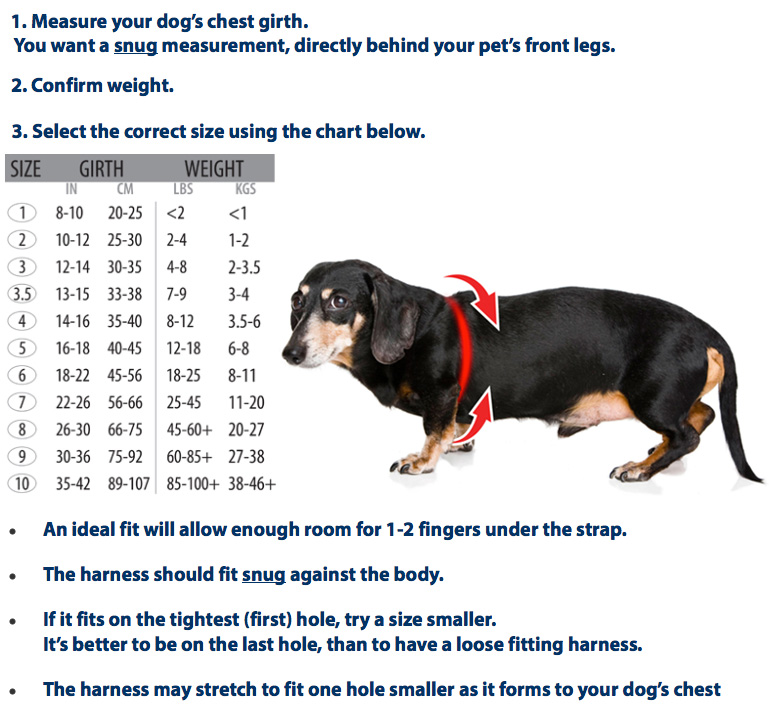 1. Measure your dog's chest girth.
You want a snug measurement, directly behind your pet's front legs.

2. Confirm weight.

3. Select the correct size using the chart below.

| SIZE | GIRTH IN | GIRTH CM | WEIGHT LBS | WEIGHT KGS |
|---|---|---|---|---|
| 1 | 8-10 | 20-25 | <2 | <1 |
| 2 | 10-12 | 25-30 | 2-4 | 1-2 |
| 3 | 12-14 | 30-35 | 4-8 | 2-3.5 |
| 3.5 | 13-15 | 33-38 | 7-9 | 3-4 |
| 4 | 14-16 | 35-40 | 8-12 | 3.5-6 |
| 5 | 16-18 | 40-45 | 12-18 | 6-8 |
| 6 | 18-22 | 45-56 | 18-25 | 8-11 |
| 7 | 22-26 | 56-66 | 25-45 | 11-20 |
| 8 | 26-30 | 66-75 | 45-60+ | 20-27 |
| 9 | 30-36 | 75-92 | 60-85+ | 27-38 |
| 10 | 35-42 | 89-107 | 85-100+ | 38-46+ |

• An ideal fit will allow enough room for 1-2 fingers under the strap.

• The harness should fit snug against the body.

• If it fits on the tightest (first) hole, try a size smaller.
It's better to be on the last hole, than to have a loose fitting harness.

• The harness may stretch to fit one hole smaller as it forms to your dog's chest